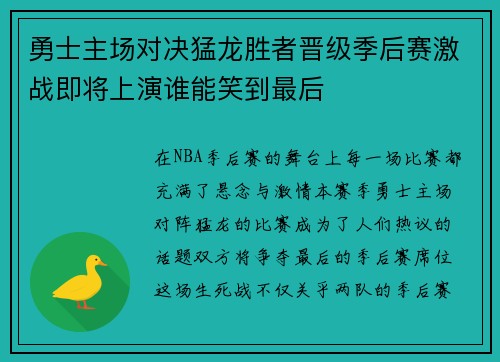 勇士主场对决猛龙胜者晋级季后赛激战即将上演谁能笑到最后

在NBA季后赛的舞台上每一场比赛都充满了悬念与激情本赛季勇士主场对阵猛龙的比赛成为了人们热议的话题双方将争夺最后的季后赛席位这场生死战不仅关乎两队的季后赛